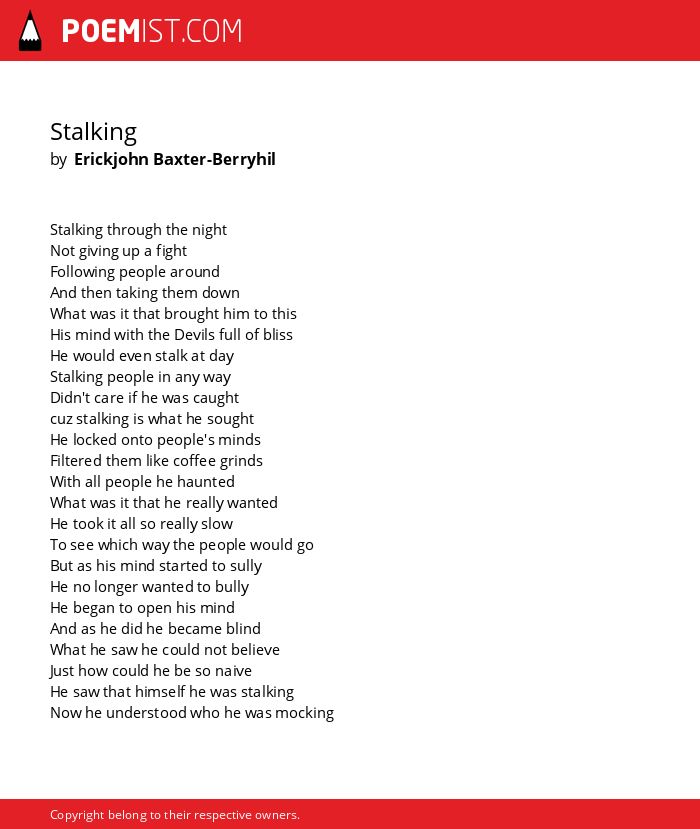 POEMIST.COM

Stalking
by Erickjohn Baxter-Berryhil

Stalking through the night
Not giving up a fight
Following people around
And then taking them down
What was it that brought him to this
His mind with the Devils full of bliss
He would even stalk at day
Stalking people in any way
Didn't care if he was caught
cuz stalking is what he sought
He locked onto people's minds
Filtered them like coffee grinds
With all people he haunted
What was it that he really wanted
He took it all so really slow
To see which way the people would go
But as his mind started to sully
He no longer wanted to bully
He began to open his mind
And as he did he became blind
What he saw he could not believe
Just how could he be so naive
He saw that himself he was stalking
Now he understood who he was mocking

Copyright belong to their respective owners.